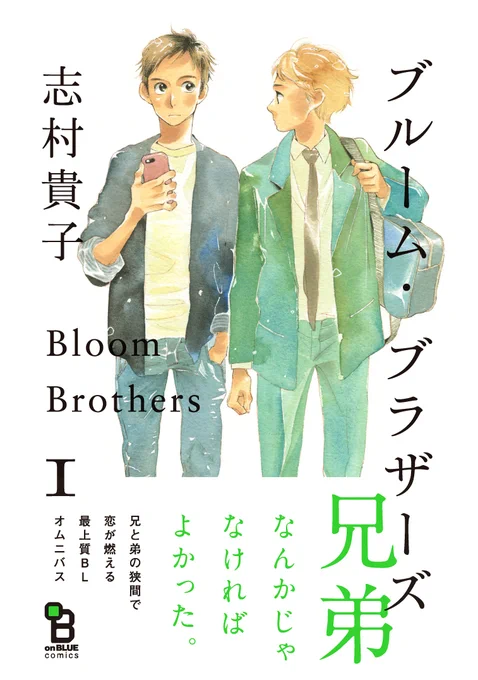 ブルーム・ブラザーズ

志村貴子

Bloom Brothers

I

兄弟なんかじゃなければよかった。

兄と弟の狭間で恋が燃える最上質BLオムニバス

onBLUE comics